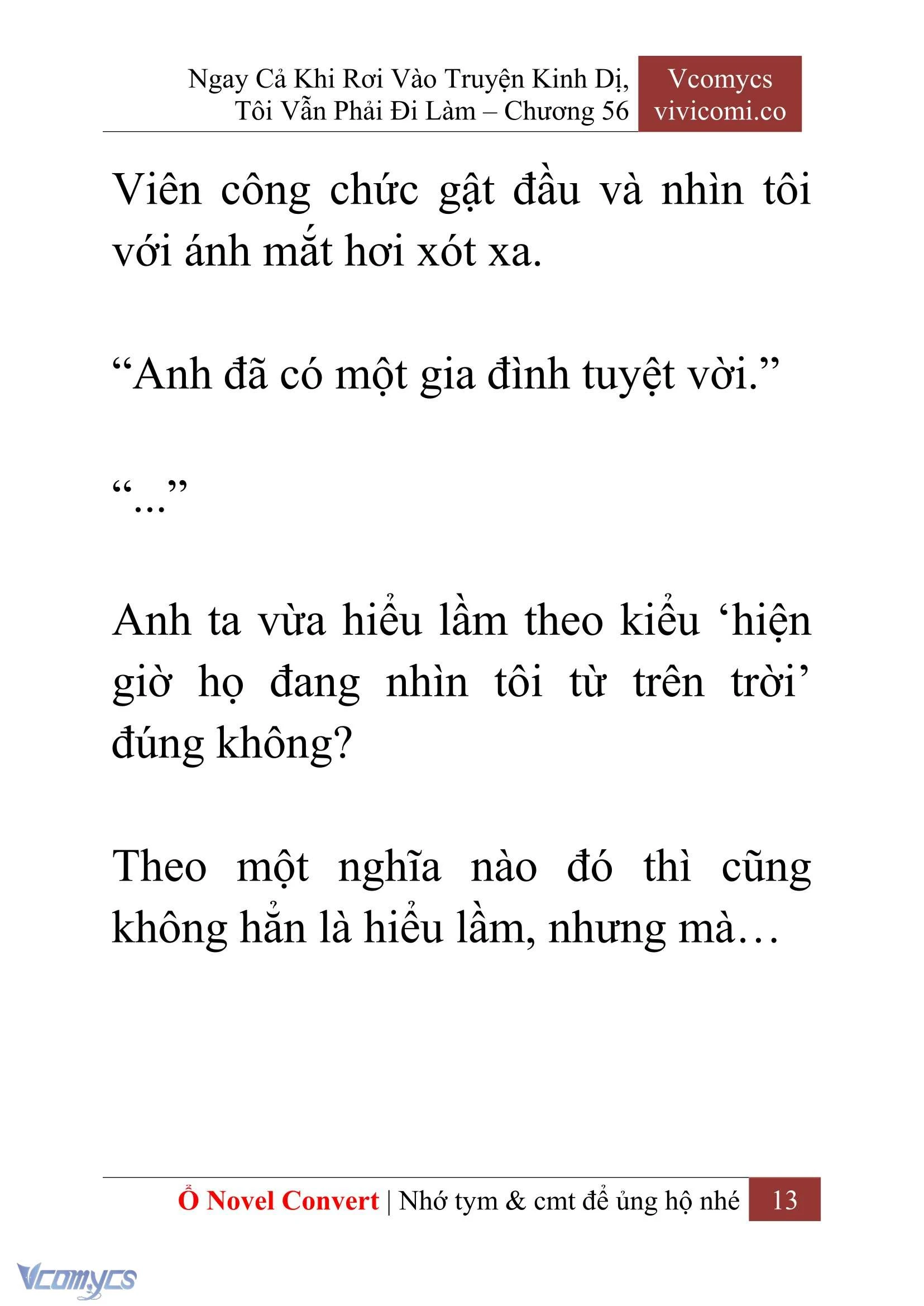 Ngay Cả Khi Rơi Vào Truyện Kinh Dị, Tôi Vẫn Phải Đi Làm – Chương 56

Vcomycs vivicomi.co

Viên công chức gật đầu và nhìn tôi với ánh mắt hơi xót xa.

“Anh đã có một gia đình tuyệt vời.”

“...”

Anh ta vừa hiểu lầm theo kiểu ‘hiện giờ họ đang nhìn tôi từ trên trời’ đúng không?

Theo một nghĩa nào đó thì cũng không hẳn là hiểu lầm, nhưng mà…

Ổ Novel Convert | Nhớ tym & cmt để ủng hộ nhé 13

Vcomycs